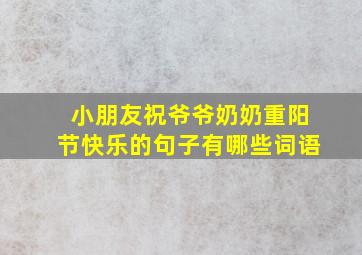 小朋友祝爷爷奶奶重阳节快乐的句子有哪些词语